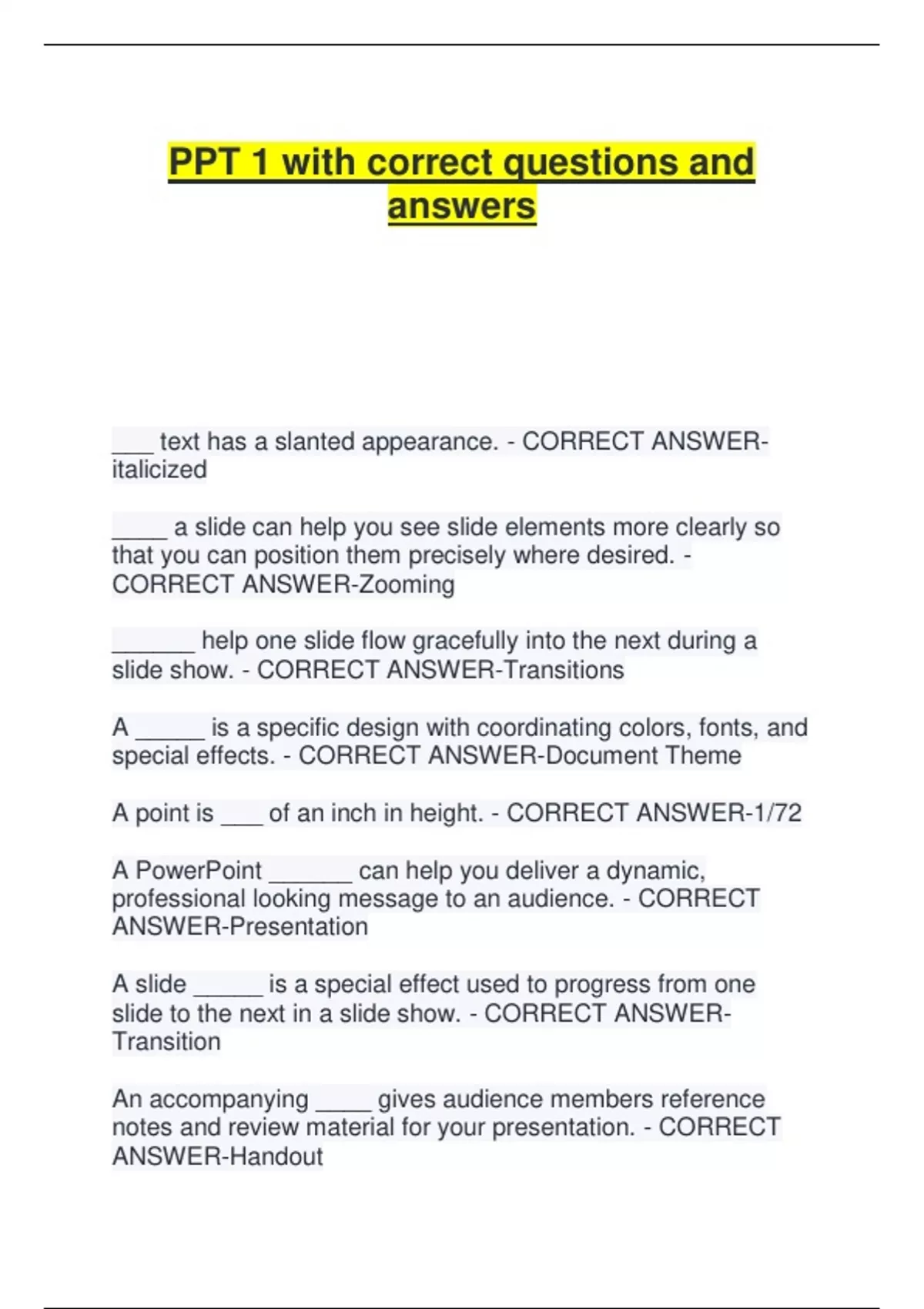 PPT 1 with correct questions and answers

___ text has a slanted appearance. - CORRECT ANSWER-italicized

____ a slide can help you see slide elements more clearly so that you can position them precisely where desired. - CORRECT ANSWER-Zooming

______ help one slide flow gracefully into the next during a slide show. - CORRECT ANSWER-Transitions

A _____ is a specific design with coordinating colors, fonts, and special effects. - CORRECT ANSWER-Document Theme

A point is ___ of an inch in height. - CORRECT ANSWER-1/72

A PowerPoint ______ can help you deliver a dynamic, professional looking message to an audience. - CORRECT ANSWER-Presentation

A slide _____ is a special effect used to progress from one slide to the next in a slide show. - CORRECT ANSWER-Transition

An accompanying ____ gives audience members reference notes and review material for your presentation. - CORRECT ANSWER-Handout